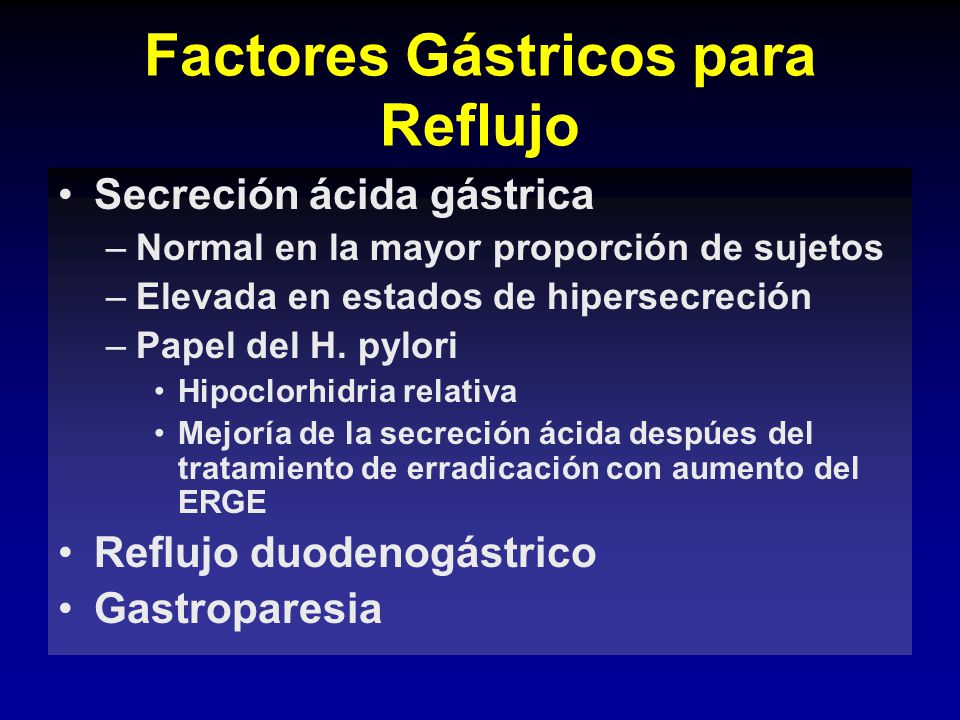 Factores Gástricos para Reflujo

• Secreción ácida gástrica
– Normal en la mayor proporción de sujetos
– Elevada en estados de hipersecreción
– Papel del H. pylori
• Hipoclorhidria relativa
• Mejoría de la secreción ácida despúes del tratamiento de erradicación con aumento del ERGE
• Reflujo duodenogástrico
• Gastroparesia